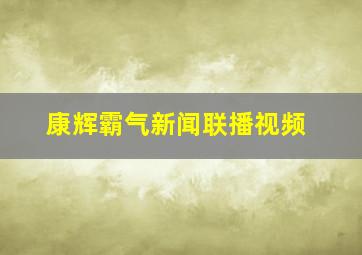 康辉霸气新闻联播视频